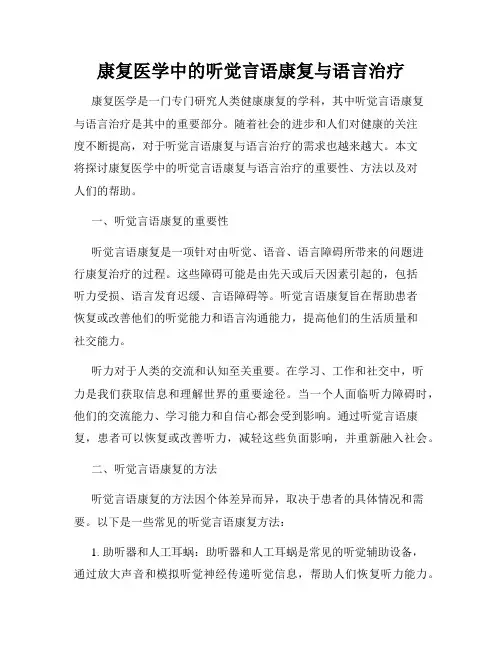 康复医学中的听觉言语康复与语言治疗

康复医学是一门专门研究人类健康康复的学科，其中听觉言语康复与语言治疗是其中的重要部分。随着社会的进步和人们对健康的关注度不断提高，对于听觉言语康复与语言治疗的需求也越来越大。本文将探讨康复医学中的听觉言语康复与语言治疗的重要性、方法以及对人们的帮助。

一、听觉言语康复的重要性

听觉言语康复是一项针对由听觉、语音、语言障碍所带来的问题进行康复治疗的过程。这些障碍可能是由先天或后天因素引起的，包括听力受损、语言发育迟缓、言语障碍等。听觉言语康复旨在帮助患者恢复或改善他们的听觉能力和语言沟通能力，提高他们的生活质量和社交能力。

听力对于人类的交流和认知至关重要。在学习、工作和社交中，听力是我们获取信息和理解世界的重要途径。当一个人面临听力障碍时，他们的交流能力、学习能力和自信心都会受到影响。通过听觉言语康复，患者可以恢复或改善听力，减轻这些负面影响，并重新融入社会。

二、听觉言语康复的方法

听觉言语康复的方法因个体差异而异，取决于患者的具体情况和需要。以下是一些常见的听觉言语康复方法：

1. 助听器和人工耳蜗：助听器和人工耳蜗是常见的听觉辅助设备，通过放大声音和模拟听觉神经传递听觉信息，帮助人们恢复听力能力。